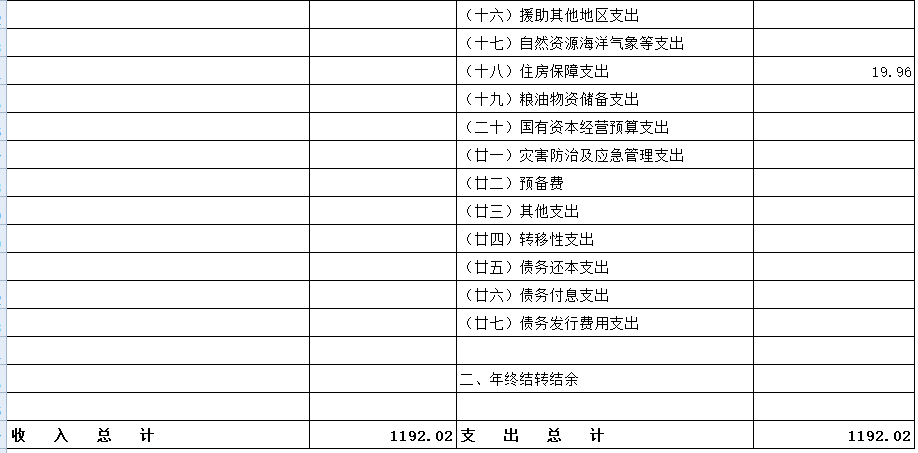 |  |  |  |  |
|---|---|---|---|
|  |  | （十六）援助其他地区支出 |  |
|  |  | （十七）自然资源海洋气象等支出 |  |
|  |  | （十八）住房保障支出 | 19.96 |
|  |  | （十九）粮油物资储备支出 |  |
|  |  | （二十）国有资本经营预算支出 |  |
|  |  | （廿一）灾害防治及应急管理支出 |  |
|  |  | （廿二）预备费 |  |
|  |  | （廿三）其他支出 |  |
|  |  | （廿四）转移性支出 |  |
|  |  | （廿五）债务还本支出 |  |
|  |  | （廿六）债务付息支出 |  |
|  |  | （廿七）债务发行费用支出 |  |
|  |  |  |  |
|  |  | 二、年终结转结余 |  |
|  |  |  |  |
| 收　入　总　计 | 1192.02 | 支　出　总　计 | 1192.02 |